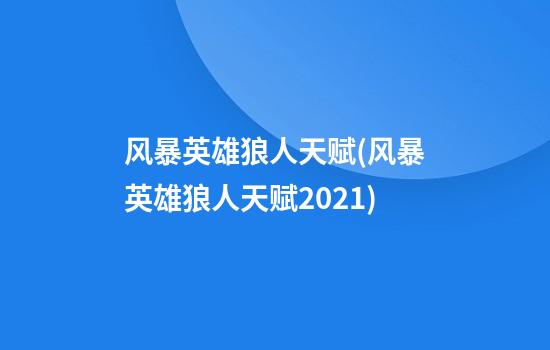 风暴英雄狼人天赋(风暴英雄狼人天赋2021)